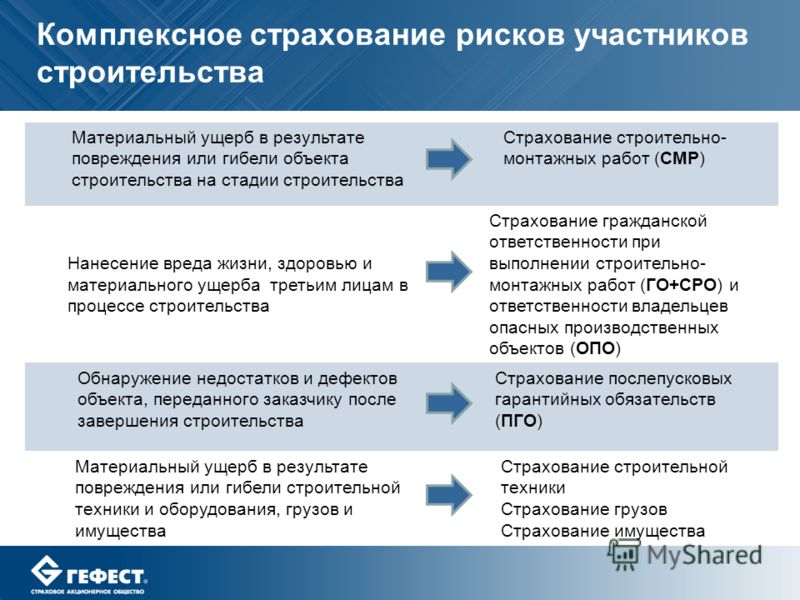 Комплексное страхование рисков участников строительства

Материальный ущерб в результате повреждения или гибели объекта строительства на стадии строительства

Страхование строительно-монтажных работ (СМР)

Нанесение вреда жизни, здоровью и материального ущерба третьим лицам в процессе строительства

Страхование гражданской ответственности при выполнении строительно-монтажных работ (ГО+СРО) и ответственности владельцев опасных производственных объектов (ОПО)

Обнаружение недостатков и дефектов объекта, переданного заказчику после завершения строительства

Страхование послепусковых гарантийных обязательств (ПГО)

Материальный ущерб в результате повреждения или гибели строительной техники и оборудования, грузов и имущества

Страхование строительной техники
Страхование грузов
Страхование имущества

ГЕФЕСТ
СТРАХОВОЕ АКЦИОНЕРНОЕ ОБЩЕСТВО

MyShared